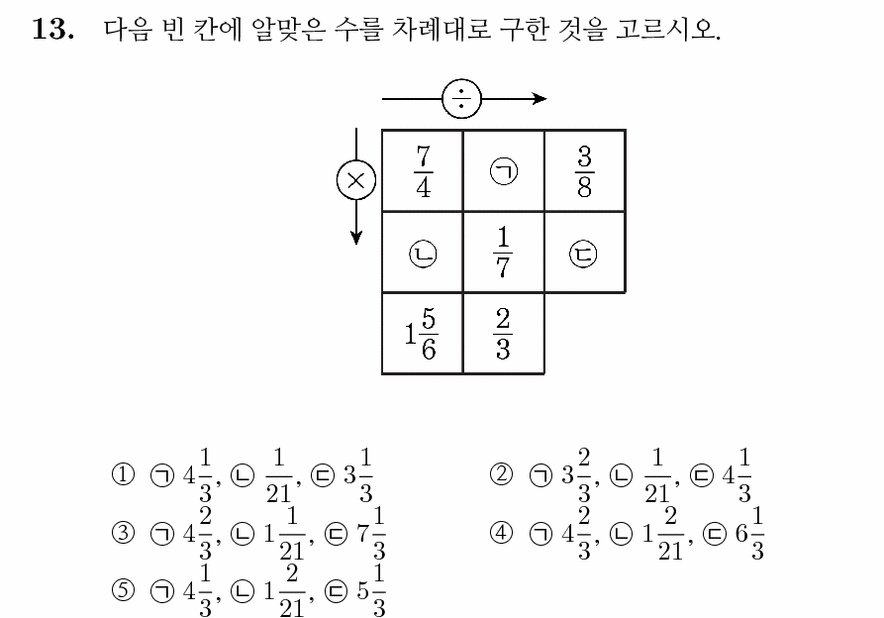 **13.** 다음 빈 칸에 알맞은 수를 차례대로 구한 것을 고르시오.

$\div$

$\times$

| $\frac{7}{4}$ | ㉠ | $\frac{3}{8}$ |
|---|---|---|
| ㉡ | $\frac{1}{7}$ | ㉢ |
| $1\frac{5}{6}$ | $\frac{2}{3}$ | |

① ㉠ $4\frac{1}{3}$, ㉡ $\frac{1}{21}$, ㉢ $3\frac{1}{3}$

② ㉠ $3\frac{2}{3}$, ㉡ $\frac{1}{21}$, ㉢ $4\frac{1}{3}$

③ ㉠ $4\frac{2}{3}$, ㉡ $1\frac{1}{21}$, ㉢ $7\frac{1}{3}$

④ ㉠ $4\frac{2}{3}$, ㉡ $1\frac{2}{21}$, ㉢ $6\frac{1}{3}$

⑤ ㉠ $4\frac{1}{3}$, ㉡ $1\frac{2}{21}$, ㉢ $5\frac{1}{3}$